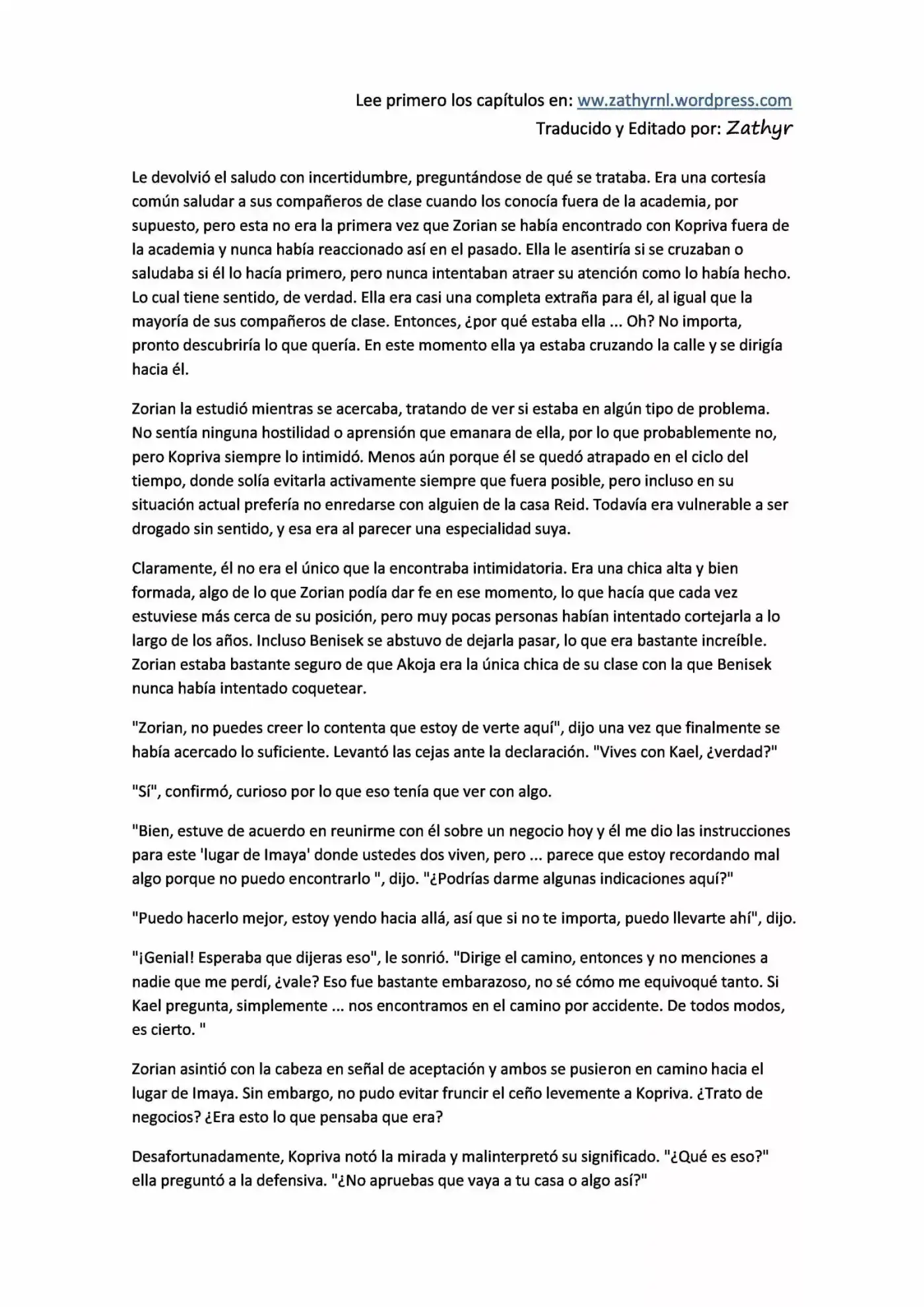 Lee primero los capítulos en: ww.zathyrnl.wordpress.com
Traducido y Editado por: Zathyr

Le devolvió el saludo con incertidumbre, preguntándose de qué se trataba. Era una cortesía común saludar a sus compañeros de clase cuando los conocía fuera de la academia, por supuesto, pero esta no era la primera vez que Zorian se había encontrado con Kopriva fuera de la academia y nunca había reaccionado así en el pasado. Ella le asentiría si se cruzaban o saludaba si él lo hacía primero, pero nunca intentaban atraer su atención como lo había hecho. Lo cual tiene sentido, de verdad. Ella era casi una completa extraña para él, al igual que la mayoría de sus compañeros de clase. Entonces, ¿por qué estaba ella ... Oh? No importa, pronto descubriría lo que quería. En este momento ella ya estaba cruzando la calle y se dirigía hacia él.

Zorian la estudió mientras se acercaba, tratando de ver si estaba en algún tipo de problema. No sentía ninguna hostilidad o aprensión que emanara de ella, por lo que probablemente no, pero Kopriva siempre lo intimidó. Menos aún porque él se quedó atrapado en el ciclo del tiempo, donde solía evitarla activamente siempre que fuera posible, pero incluso en su situación actual prefería no enredarse con alguien de la casa Reid. Todavía era vulnerable a ser drogado sin sentido, y esa era al parecer una especialidad suya.

Claramente, él no era el único que la encontraba intimidatoria. Era una chica alta y bien formada, algo de lo que Zorian podía dar fe en ese momento, lo que hacía que cada vez estuviese más cerca de su posición, pero muy pocas personas habían intentado cortejarla a lo largo de los años. Incluso Benisek se abstuvo de dejarla pasar, lo que era bastante increíble. Zorian estaba bastante seguro de que Akoja era la única chica de su clase con la que Benisek nunca había intentado coquetear.

"Zorian, no puedes creer lo contenta que estoy de verte aquí", dijo una vez que finalmente se había acercado lo suficiente. Levantó las cejas ante la declaración. "Vives con Kael, ¿verdad?"

"Sí", confirmó, curioso por lo que eso tenía que ver con algo.

"Bien, estuve de acuerdo en reunirme con él sobre un negocio hoy y él me dio las instrucciones para este 'lugar de Imaya' donde ustedes dos viven, pero ... parece que estoy recordando mal algo porque no puedo encontrarlo ", dijo. "¿Podrías darme algunas indicaciones aquí?"

"Puedo hacerlo mejor, estoy yendo hacia allá, así que si no te importa, puedo llevarte ahí", dijo.

"¡Genial! Esperaba que dijeras eso", le sonrió. "Dirige el camino, entonces y no menciones a nadie que me perdí, ¿vale? Eso fue bastante embarazoso, no sé cómo me equivoqué tanto. Si Kael pregunta, simplemente ... nos encontramos en el camino por accidente. De todos modos, es cierto. "

Zorian asintió con la cabeza en señal de aceptación y ambos se pusieron en camino hacia el lugar de Imaya. Sin embargo, no pudo evitar fruncir el ceño levemente a Kopriva. ¿Trato de negocios? ¿Era esto lo que pensaba que era?

Desafortunadamente, Kopriva notó la mirada y malinterpretó su significado. "¿Qué es eso?" ella preguntó a la defensiva. "¿No apruebas que vaya a tu casa o algo así?"